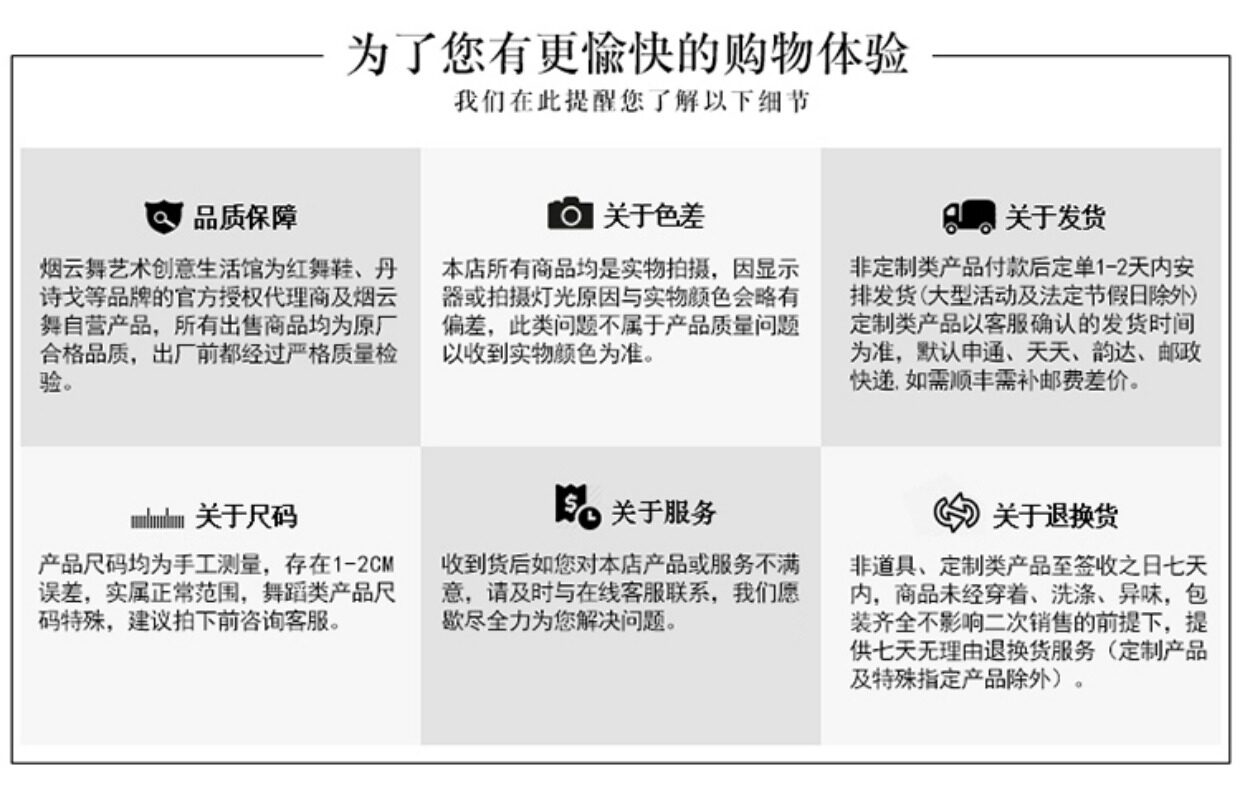 为了您有更愉快的购物体验

我们在此提醒您了解以下细节

品质保障

烟云舞艺术创意生活馆为红舞鞋、丹诗戈等品牌的官方授权代理商及烟云舞自营产品，所有出售商品均为原厂合格品质，出厂前都经过严格质量检验。

关于色差

本店所有商品均是实物拍摄，因显示器或拍摄灯光原因与实物颜色会略有偏差，此类问题不属于产品质量问题以收到实物颜色为准。

关于发货

非定制类产品付款后定单1-2天内安排发货(大型活动及法定节假日除外)定制类产品以客服确认的发货时间为准，默认申通、天天、韵达、邮政快递，如需顺丰需补邮费差价。

关于尺码

产品尺码均为手工测量，存在1-2CM误差，实属正常范围，舞蹈类产品尺码特殊，建议拍下前咨询客服。

关于服务

收到货后如您对本店产品或服务不满意，请及时与在线客服联系，我们愿歇尽全力为您解决问题。

关于退换货

非道具、定制类产品至签收之日七天内，商品未经穿着、洗涤、异味，包装齐全不影响二次销售的前提下，提供七天无理由退换货服务（定制产品及特殊指定产品除外）。